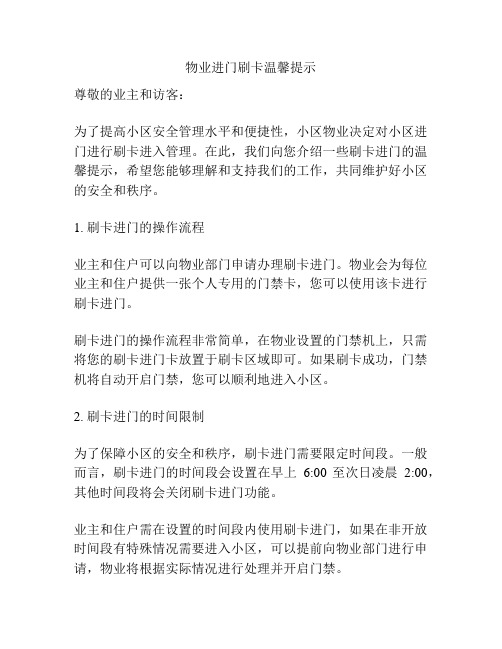 物业进门刷卡温馨提示

尊敬的业主和访客：

为了提高小区安全管理水平和便捷性，小区物业决定对小区进门进行刷卡进入管理。在此，我们向您介绍一些刷卡进门的温馨提示，希望您能够理解和支持我们的工作，共同维护好小区的安全和秩序。

1. 刷卡进门的操作流程

业主和住户可以向物业部门申请办理刷卡进门。物业会为每位业主和住户提供一张个人专用的门禁卡，您可以使用该卡进行刷卡进门。

刷卡进门的操作流程非常简单，在物业设置的门禁机上，只需将您的刷卡进门卡放置于刷卡区域即可。如果刷卡成功，门禁机将自动开启门禁，您可以顺利地进入小区。

2. 刷卡进门的时间限制

为了保障小区的安全和秩序，刷卡进门需要限定时间段。一般而言，刷卡进门的时间段会设置在早上 6:00 至次日凌晨 2:00，其他时间段将会关闭刷卡进门功能。

业主和住户需在设置的时间段内使用刷卡进门，如果在非开放时间段有特殊情况需要进入小区，可以提前向物业部门进行申请，物业将根据实际情况进行处理并开启门禁。